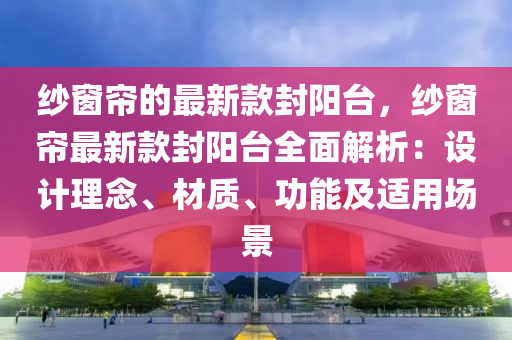 纱窗帘的最新款封阳台，纱窗帘最新款封阳台全面解析：设计理念、材质、功能及适用场景